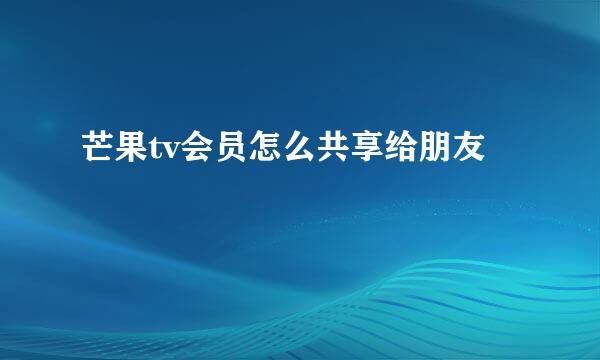 芒果tv会员怎么共享给朋友